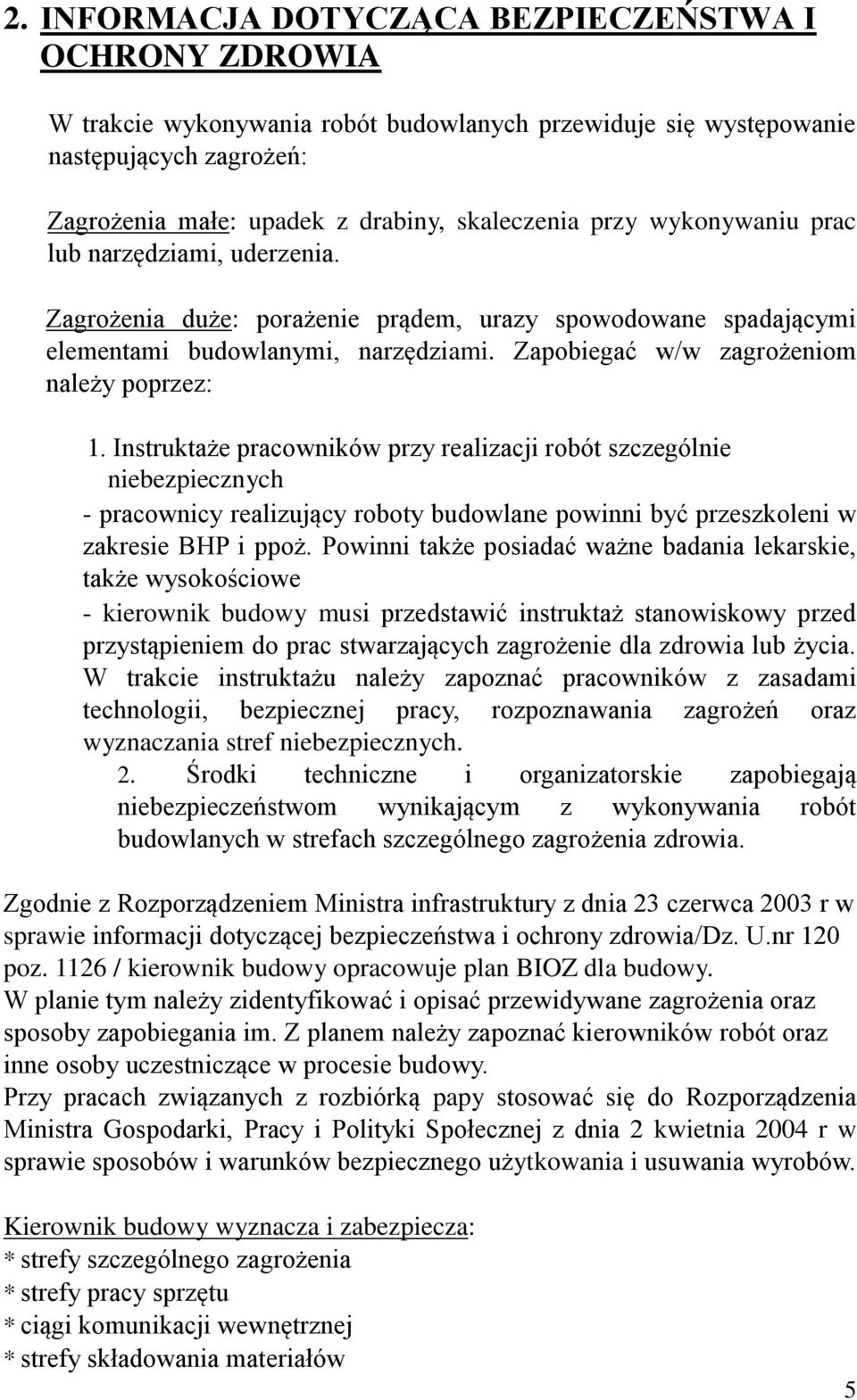 2. INFORMACJA DOTYCZĄCA BEZPIECZEŃSTWA I OCHRONY ZDROWIA

W trakcie wykonywania robót budowlanych przewiduje się występowanie następujących zagrożeń:

Zagrożenia małe: upadek z drabiny, skaleczenia przy wykonywaniu prac lub narzędziami, uderzenia.

Zagrożenia duże: porażenie prądem, urazy spowodowane spadającymi elementami budowlanymi, narzędziami. Zapobiegać w/w zagrożeniom należy poprzez:

1. Instruktaże pracowników przy realizacji robót szczególnie niebezpiecznych
- pracownicy realizujący roboty budowlane powinni być przeszkoleni w zakresie BHP i ppoż. Powinni także posiadać ważne badania lekarskie, także wysokościowe
- kierownik budowy musi przedstawić instruktaż stanowiskowy przed przystąpieniem do prac stwarzających zagrożenie dla zdrowia lub życia. W trakcie instruktażu należy zapoznać pracowników z zasadami technologii, bezpiecznej pracy, rozpoznawania zagrożeń oraz wyznaczania stref niebezpiecznych.
2. Środki techniczne i organizatorskie zapobiegają niebezpieczeństwom wynikającym z wykonywania robót budowlanych w strefach szczególnego zagrożenia zdrowia.

Zgodnie z Rozporządzeniem Ministra infrastruktury z dnia 23 czerwca 2003 r w sprawie informacji dotyczącej bezpieczeństwa i ochrony zdrowia/Dz. U.nr 120 poz. 1126 / kierownik budowy opracowuje plan BIOZ dla budowy.
W planie tym należy zidentyfikować i opisać przewidywane zagrożenia oraz sposoby zapobiegania im. Z planem należy zapoznać kierowników robót oraz inne osoby uczestniczące w procesie budowy.
Przy pracach związanych z rozbiórką papy stosować się do Rozporządzenia Ministra Gospodarki, Pracy i Polityki Społecznej z dnia 2 kwietnia 2004 r w sprawie sposobów i warunków bezpiecznego użytkowania i usuwania wyrobów.

Kierownik budowy wyznacza i zabezpiecza:
* strefy szczególnego zagrożenia
* strefy pracy sprzętu
* ciągi komunikacji wewnętrznej
* strefy składowania materiałów

5